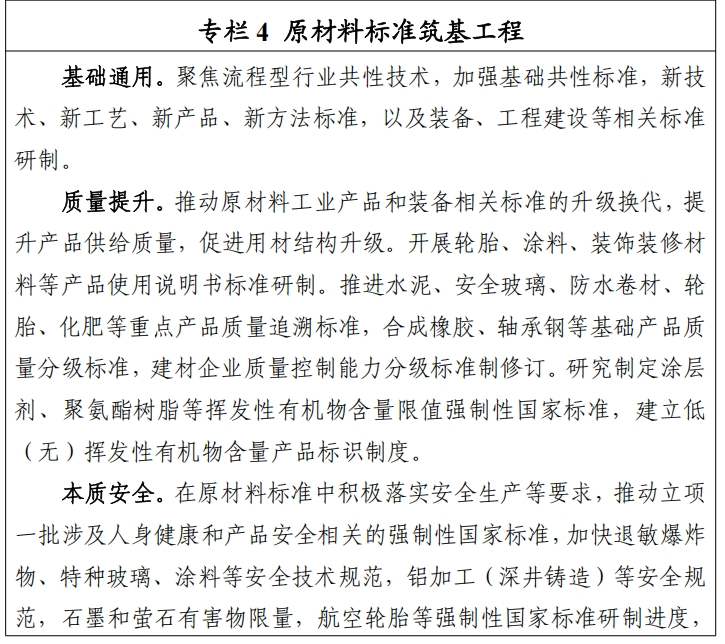 专栏 4 原材料标准筑基工程

基础通用。聚焦流程型行业共性技术，加强基础共性标准，新技术、新工艺、新产品、新方法标准，以及装备、工程建设等相关标准研制。

质量提升。推动原材料工业产品和装备相关标准的升级换代，提升产品供给质量，促进用材结构升级。开展轮胎、涂料、装饰装修材料等产品使用说明书标准研制。推进水泥、安全玻璃、防水卷材、轮胎、化肥等重点产品质量追溯标准，合成橡胶、轴承钢等基础产品质量分级标准，建材企业质量控制能力分级标准制修订。研究制定涂层剂、聚氨酯树脂等挥发性有机物含量限值强制性国家标准，建立低（无）挥发性有机物含量产品标识制度。

本质安全。在原材料标准中积极落实安全生产等要求，推动立项一批涉及人身健康和产品安全相关的强制性国家标准，加快退敏爆炸物、特种玻璃、涂料等安全技术规范，铝加工（深井铸造）等安全规范，石墨和萤石有害物限量，航空轮胎等强制性国家标准研制进度，